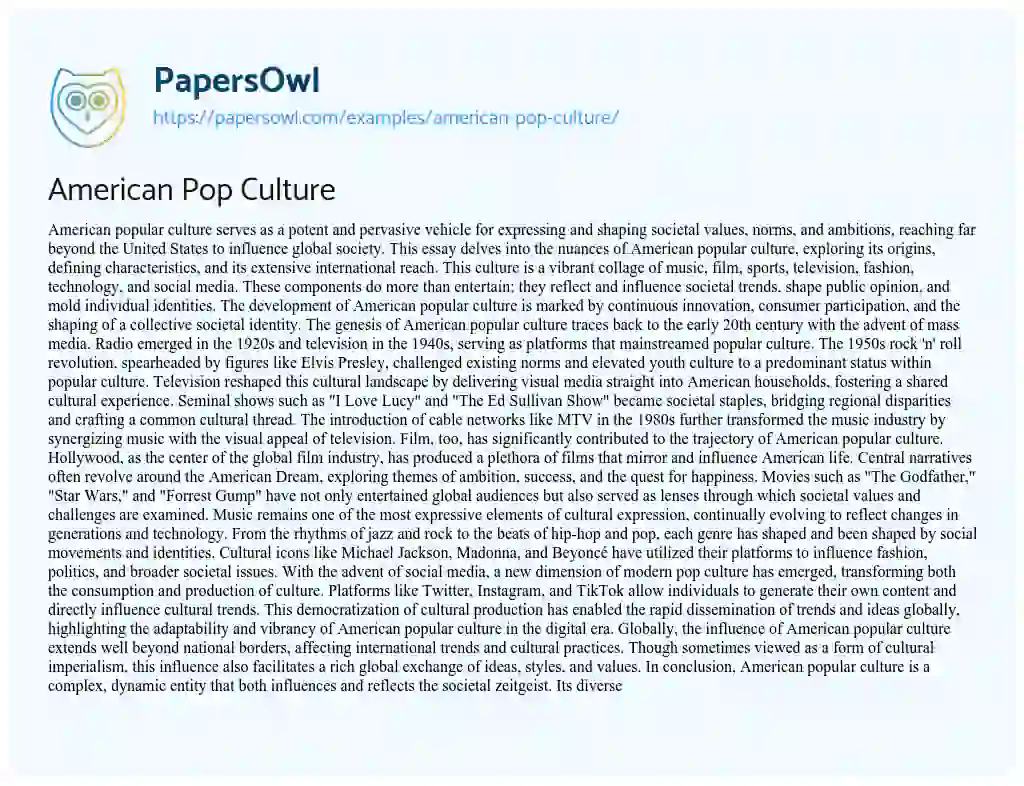 PapersOwl
https://papersowl.com/examples/american-pop-culture/

American Pop Culture

American popular culture serves as a potent and pervasive vehicle for expressing and shaping societal values, norms, and ambitions, reaching far beyond the United States to influence global society. This essay delves into the nuances of American popular culture, exploring its origins, defining characteristics, and its extensive international reach. This culture is a vibrant collage of music, film, sports, television, fashion, technology, and social media. These components do more than entertain; they reflect and influence societal trends, shape public opinion, and mold individual identities. The development of American popular culture is marked by continuous innovation, consumer participation, and the shaping of a collective societal identity. The genesis of American popular culture traces back to the early 20th century with the advent of mass media. Radio emerged in the 1920s and television in the 1940s, serving as platforms that mainstreamed popular culture. The 1950s rock 'n' roll revolution, spearheaded by figures like Elvis Presley, challenged existing norms and elevated youth culture to a predominant status within popular culture. Television reshaped this cultural landscape by delivering visual media straight into American households, fostering a shared cultural experience. Seminal shows such as "I Love Lucy" and "The Ed Sullivan Show" became societal staples, bridging regional disparities and crafting a common cultural thread. The introduction of cable networks like MTV in the 1980s further transformed the music industry by synergizing music with the visual appeal of television. Film, too, has significantly contributed to the trajectory of American popular culture. Hollywood, as the center of the global film industry, has produced a plethora of films that mirror and influence American life. Central narratives often revolve around the American Dream, exploring themes of ambition, success, and the quest for happiness. Movies such as "The Godfather," "Star Wars," and "Forrest Gump" have not only entertained global audiences but also served as lenses through which societal values and challenges are examined. Music remains one of the most expressive elements of cultural expression, continually evolving to reflect changes in generations and technology. From the rhythms of jazz and rock to the beats of hip-hop and pop, each genre has shaped and been shaped by social movements and identities. Cultural icons like Michael Jackson, Madonna, and Beyoncé have utilized their platforms to influence fashion, politics, and broader societal issues. With the advent of social media, a new dimension of modern pop culture has emerged, transforming both the consumption and production of culture. Platforms like Twitter, Instagram, and TikTok allow individuals to generate their own content and directly influence cultural trends. This democratization of cultural production has enabled the rapid dissemination of trends and ideas globally, highlighting the adaptability and vibrancy of American popular culture in the digital era. Globally, the influence of American popular culture extends well beyond national borders, affecting international trends and cultural practices. Though sometimes viewed as a form of cultural imperialism, this influence also facilitates a rich global exchange of ideas, styles, and values. In conclusion, American popular culture is a complex, dynamic entity that both influences and reflects the societal zeitgeist. Its diverse